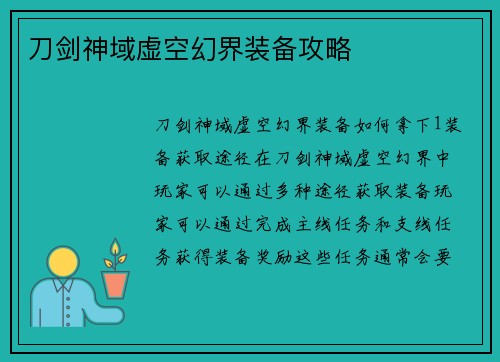 刀剑神域虚空幻界装备攻略

刀剑神域虚空幻界装备如何拿下1装备获取途径在刀剑神域虚空幻界中玩家可以通过多种途径获取装备玩家可以通过完成主线任务和支线任务获得装备奖励这些任务通常会要